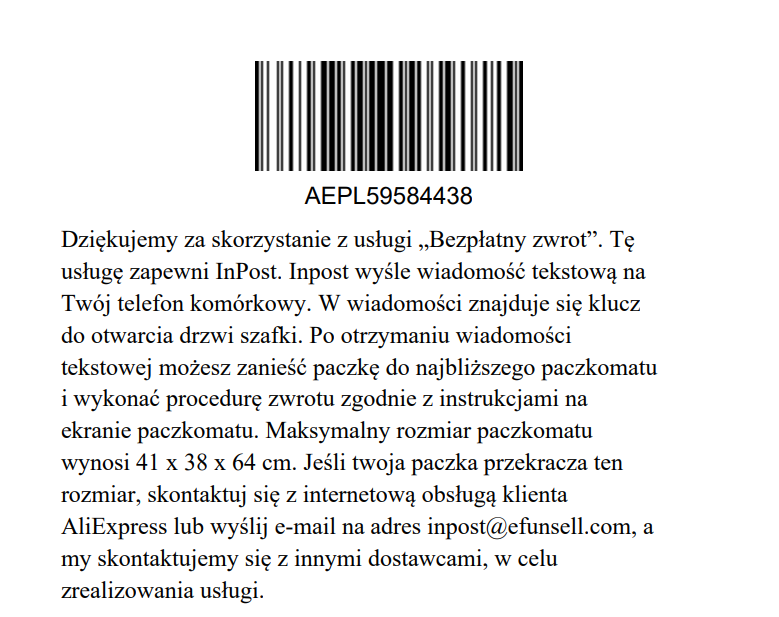 AEPL59584438

Dziękujemy za skorzystanie z usługi „Bezpłatny zwrot”. Tę usługę zapewni InPost. Inpost wyśle wiadomość tekstową na Twój telefon komórkowy. W wiadomości znajduje się klucz do otwarcia drzwi szafki. Po otrzymaniu wiadomości tekstowej możesz zanieść paczkę do najbliższego paczkomatu i wykonać procedurę zwrotu zgodnie z instrukcjami na ekranie paczkomatu. Maksymalny rozmiar paczkomatu wynosi 41 x 38 x 64 cm. Jeśli twoja paczka przekracza ten rozmiar, skontaktuj się z internetową obsługą klienta AliExpress lub wyślij e-mail na adres inpost@efunsell.com, a my skontaktujemy się z innymi dostawcami, w celu zrealizowania usługi.